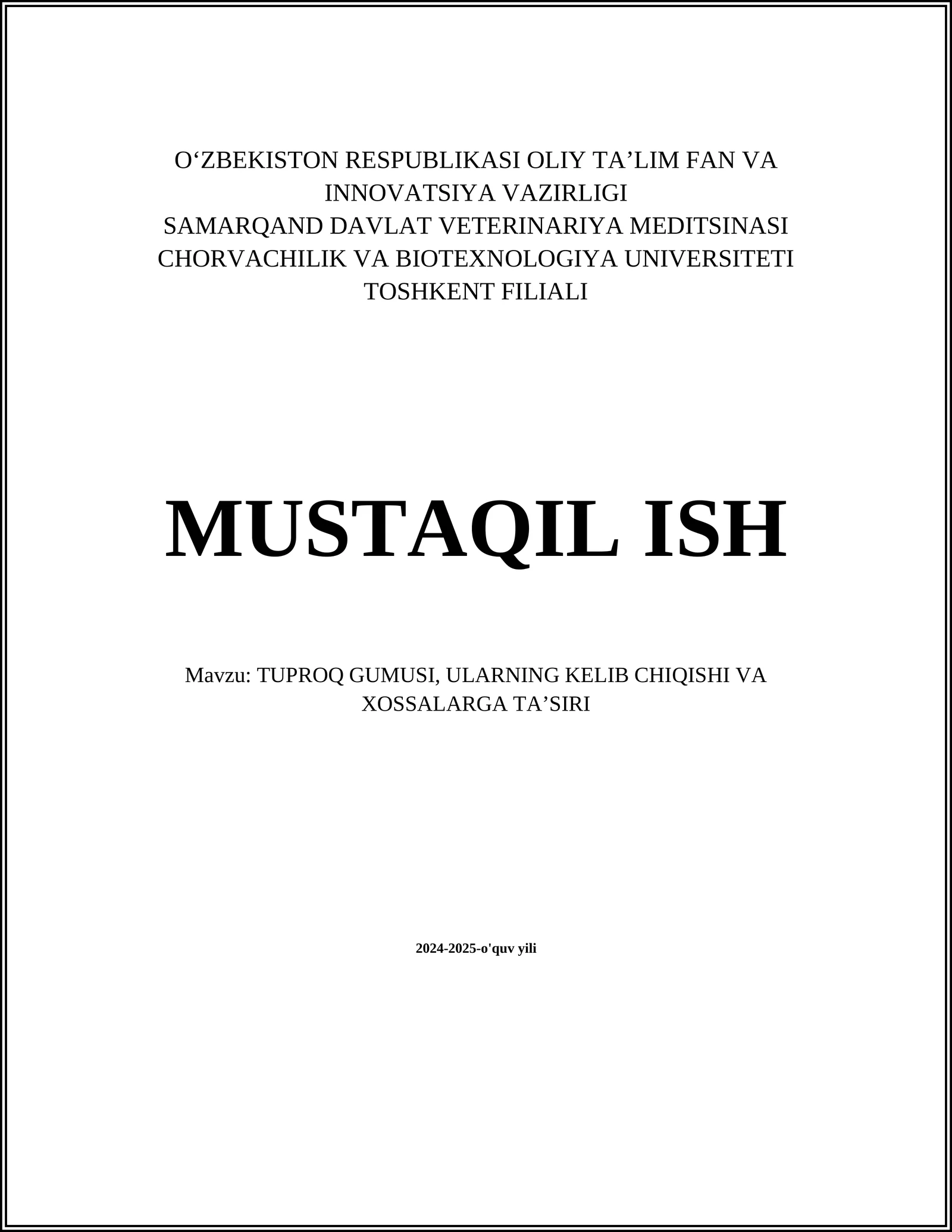 O‘ZBEKISTON RESPUBLIKASI OLIY TA’LIM FAN VA INNOVATSIYA VAZIRLIGI
SAMARQAND DAVLAT VETERINARIYA MEDITSINASI CHORVACHILIK VA BIOTEXNOLOGIYA UNIVERSITETI TOSHKENT FILIALI

MUSTAQIL ISH

Mavzu: TUPROQ GUMUSI, ULARNING KELIB CHIQISHI VA XOSSALARGA TA’SIRI

2024-2025-o'quv yili